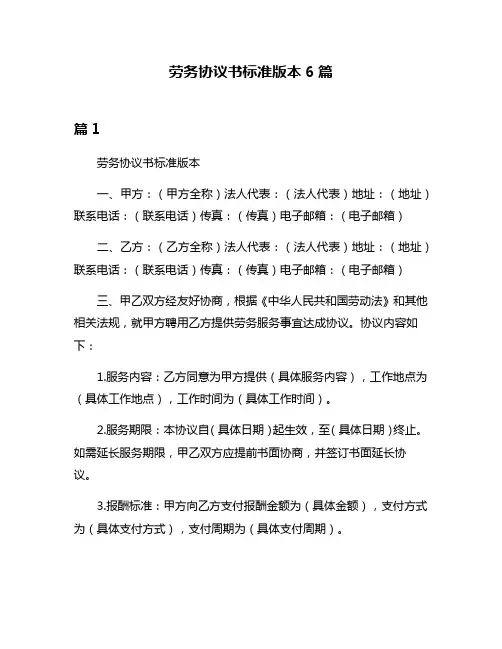 劳务协议书标准版本 6 篇

篇 1

劳务协议书标准版本

一、甲方：（甲方全称）法人代表：（法人代表）地址：（地址）联系电话：（联系电话）传真：（传真）电子邮箱：（电子邮箱）

二、乙方：（乙方全称）法人代表：（法人代表）地址：（地址）联系电话：（联系电话）传真：（传真）电子邮箱：（电子邮箱）

三、甲乙双方经友好协商，根据《中华人民共和国劳动法》和其他相关法规，就甲方聘用乙方提供劳务服务事宜达成协议。协议内容如下：

1.服务内容：乙方同意为甲方提供（具体服务内容），工作地点为（具体工作地点），工作时间为（具体工作时间）。

2.服务期限：本协议自（具体日期）起生效，至（具体日期）终止。如需延长服务期限，甲乙双方应提前书面协商，并签订书面延长协议。

3.报酬标准：甲方向乙方支付报酬金额为（具体金额），支付方式为（具体支付方式），支付周期为（具体支付周期）。